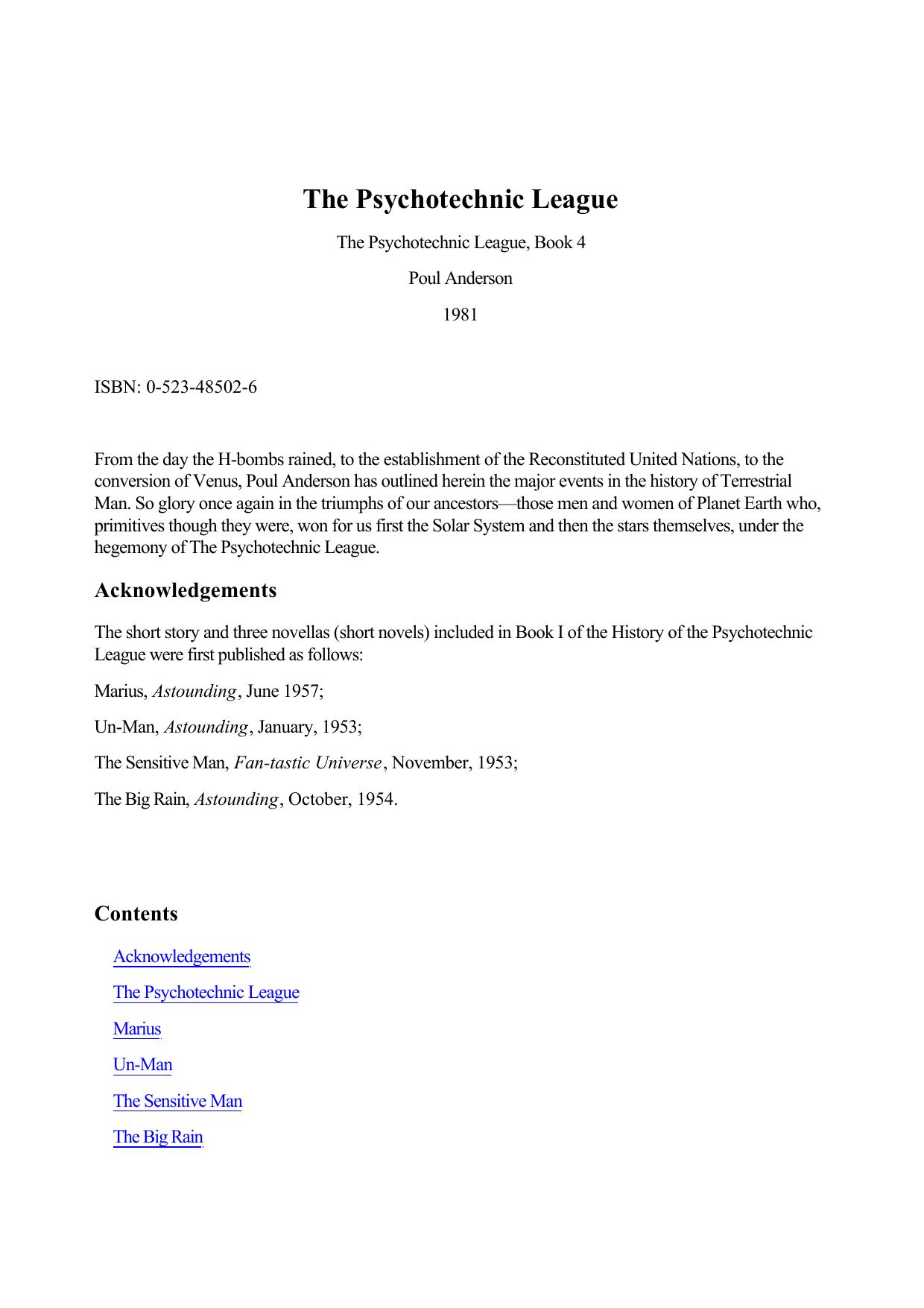 The Psychotechnic League

The Psychotechnic League, Book 4

Poul Anderson

1981

ISBN: 0-523-48502-6

From the day the H-bombs rained, to the establishment of the Reconstituted United Nations, to the conversion of Venus, Poul Anderson has outlined herein the major events in the history of Terrestrial Man. So glory once again in the triumphs of our ancestors—those men and women of Planet Earth who, primitives though they were, won for us first the Solar System and then the stars themselves, under the hegemony of The Psychotechnic League.

Acknowledgements

The short story and three novellas (short novels) included in Book I of the History of the Psychotechnic League were first published as follows:

Marius, Astounding, June 1957;

Un-Man, Astounding, January, 1953;

The Sensitive Man, Fan-tastic Universe, November, 1953;

The Big Rain, Astounding, October, 1954.

Contents

Acknowledgements

The Psychotechnic League

Marius

Un-Man

The Sensitive Man

The Big Rain